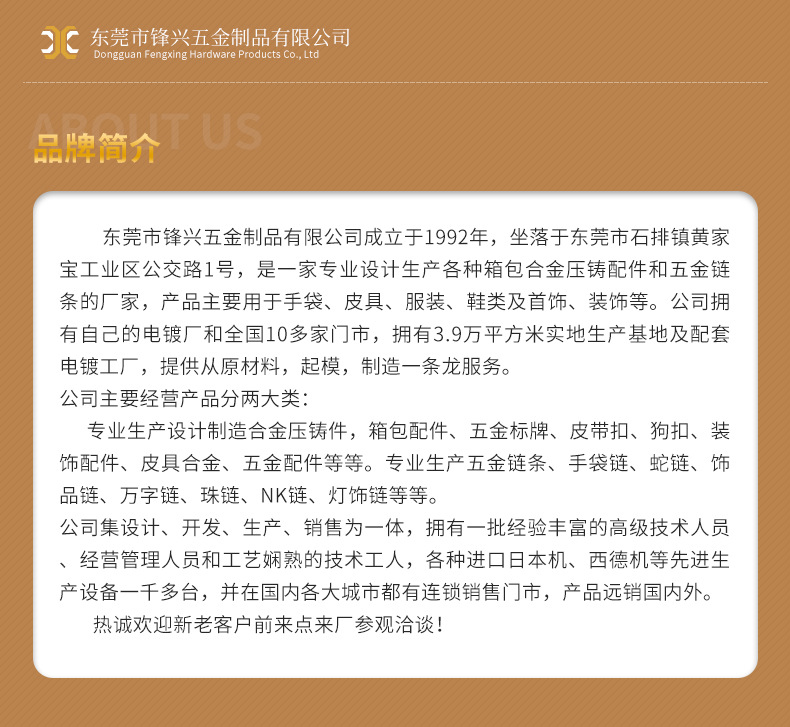 东莞市锋兴五金制品有限公司
Dongguan Fengxing Hardware Products Co., Ltd

ABOUT US
品牌简介

东莞市锋兴五金制品有限公司成立于1992年，坐落于东莞市石排镇黄家宝工业区公交路1号，是一家专业设计生产各种箱包合金压铸配件和五金链条的厂家，产品主要用于手袋、皮具、服装、鞋类及首饰、装饰等。公司拥有自己的电镀厂和全国10多家门市，拥有3.9万平方米实地生产基地及配套电镀工厂，提供从原材料，起模，制造一条龙服务。
公司主要经营产品分两大类：
专业生产设计制造合金压铸件，箱包配件、五金标牌、皮带扣、狗扣、装饰配件、皮具合金、五金配件等等。专业生产五金链条、手袋链、蛇链、饰品链、万字链、珠链、NK链、灯饰链等等。
公司集设计、开发、生产、销售为一体，拥有一批经验丰富的高级技术人员、经营管理人员和工艺娴熟的技术工人，各种进口日本机、西德机等先进生产设备一千多台，并在国内各大城市都有连锁销售门市，产品远销国内外。
热诚欢迎新老客户前来点来厂参观洽谈！